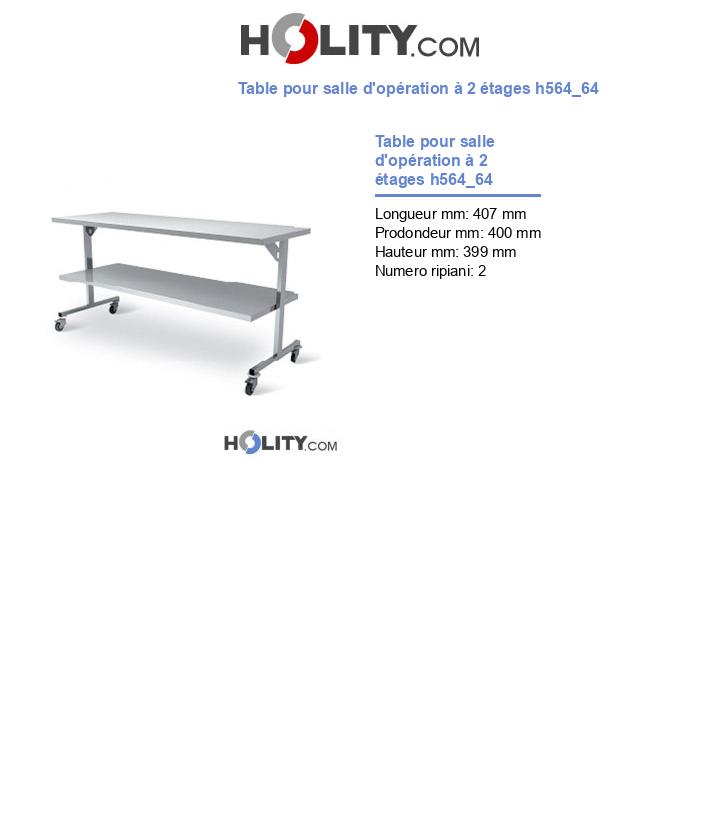 HOLITY.COM

Table pour salle d'opération à 2 étages h564_64

Table pour salle d'opération à 2 étages h564_64

Longueur mm: 407 mm
Prodondeur mm: 400 mm
Hauteur mm: 399 mm
Numero ripiani: 2

HOLITY.COM